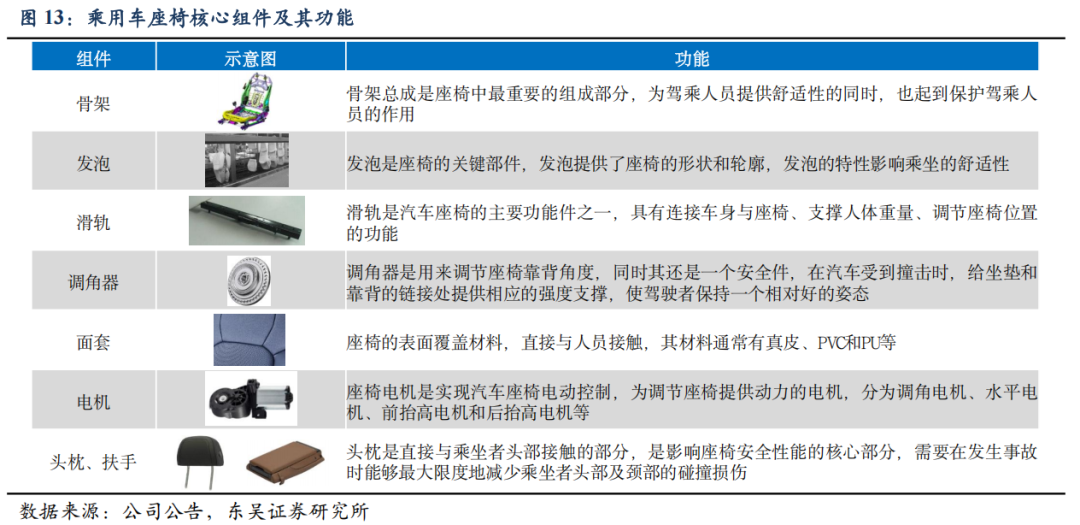 图 13：乘用车座椅核心组件及其功能

| 组件 | 示意图 | 功能 |
|---|---|---|
| 骨架 | | 骨架总成是座椅中最重要的组成部分，为驾乘人员提供舒适性的同时，也起到保护驾乘人员的作用 |
| 发泡 | | 发泡是座椅的关键部件，发泡提供了座椅的形状和轮廓，发泡的特性影响乘坐的舒适性 |
| 滑轨 | | 滑轨是汽车座椅的主要功能件之一，具有连接车身与座椅、支撑人体重量、调节座椅位置的功能 |
| 调角器 | | 调角器是用来调节座椅靠背角度，同时其还是一个安全件，在汽车受到撞击时，给坐垫和靠背的链接处提供相应的强度支撑，使驾驶者保持一个相对好的姿态 |
| 面套 | | 座椅的表面覆盖材料，直接与人员接触，其材料通常有真皮、PVC和PU等 |
| 电机 | | 座椅电机是实现汽车座椅电动控制，为调节座椅提供动力的电机，分为调角电机、水平电机、前抬高电机和后抬高电机等 |
| 头枕、扶手 | | 头枕是直接与乘坐者头部接触的部分，是影响座椅安全性能的核心部分，需要在发生事故时能够最大限度地减少乘坐者头部及颈部的碰撞损伤 |

数据来源：公司公告，东吴证券研究所